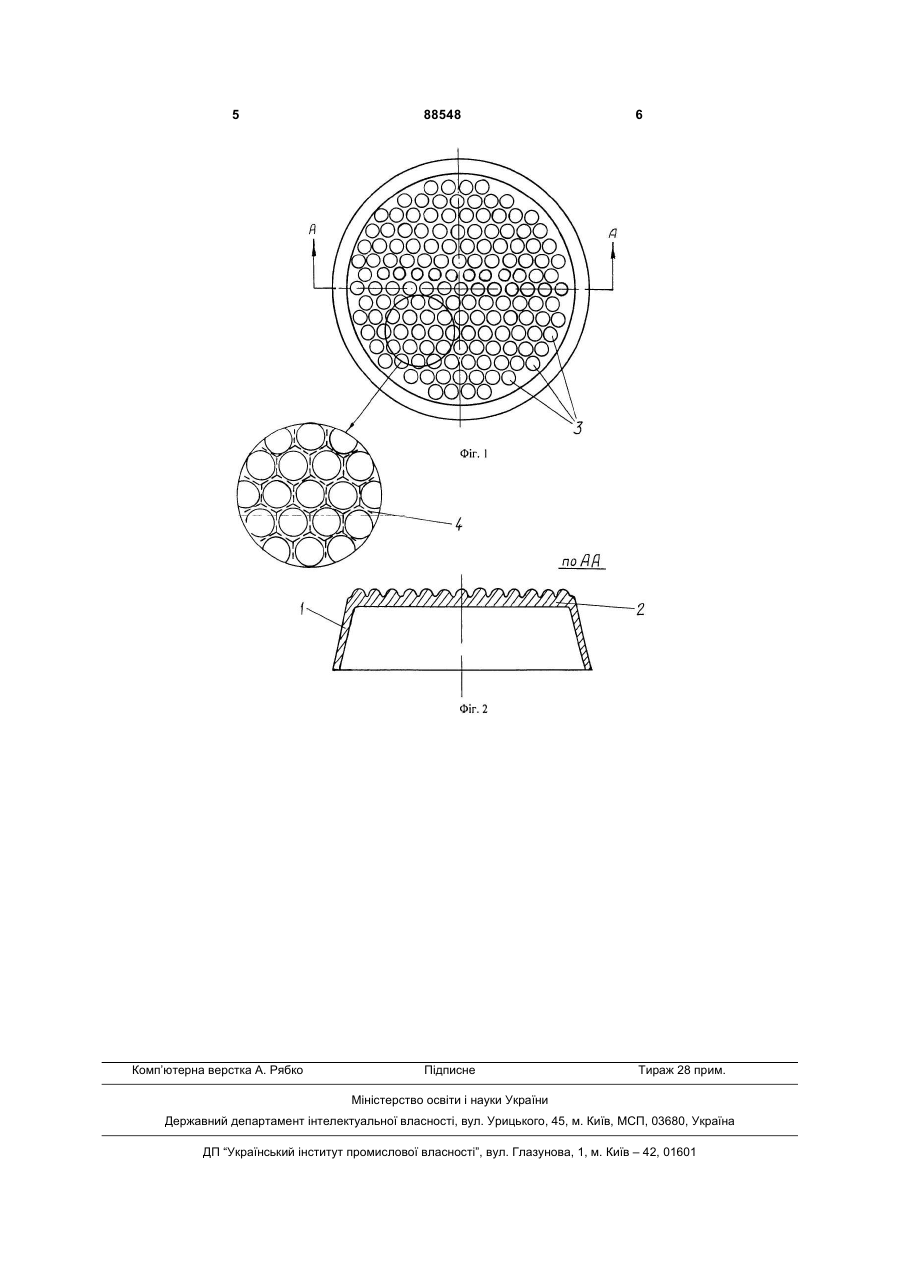 5 88548 6

A

A

3

Фіг. 1

4

по АА

1

2

Фіг. 2

Комп'ютерна верстка А. Рябко Підписне Тираж 28 прим.

Міністерство освіти і науки України

Державний департамент інтелектуальної власності, вул. Урицького, 45, м. Київ, МСП, 03680, Україна

ДП "Український інститут промислової власності", вул. Глазунова, 1, м. Київ – 42, 01601